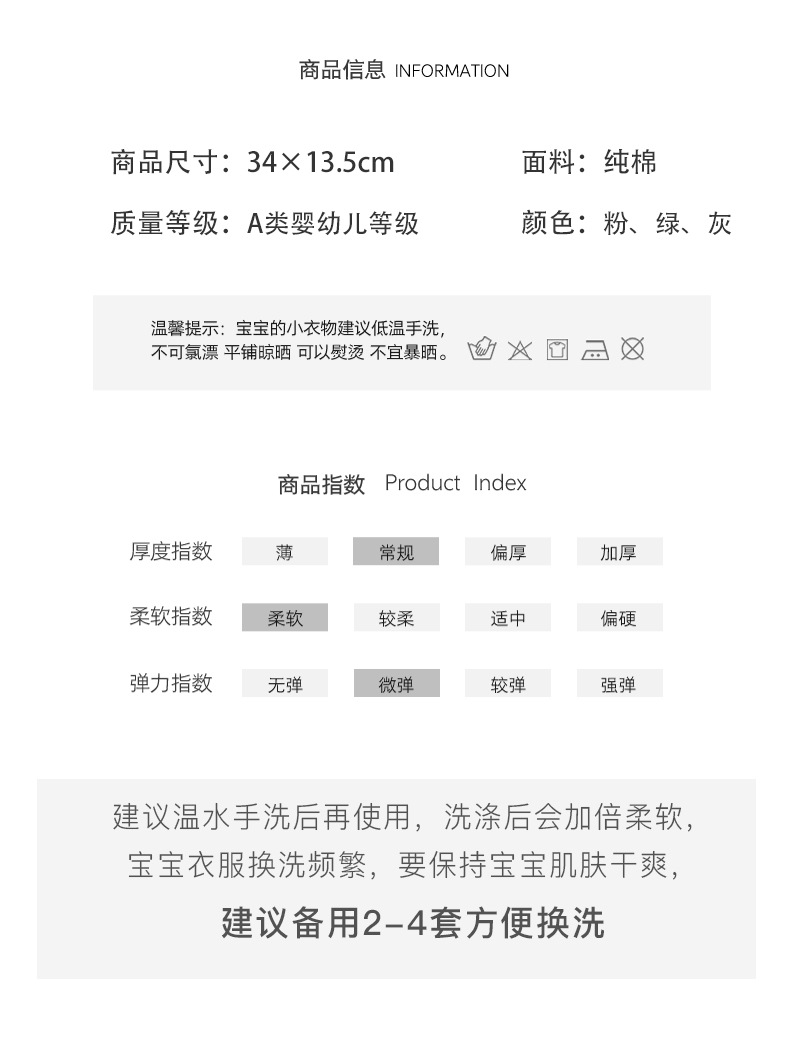 商品信息 INFORMATION

商品尺寸：34×13.5cm

面料：纯棉

质量等级：A类婴幼儿等级

颜色：粉、绿、灰

温馨提示：宝宝的小衣物建议低温手洗，不可氯漂 平铺晾晒 可以熨烫 不宜暴晒。

商品指数 Product Index

| 厚度指数 | 薄 | 常规 | 偏厚 | 加厚 |
|---|---|---|---|---|
| 柔软指数 | 柔软 | 较柔 | 适中 | 偏硬 |
| 弹力指数 | 无弹 | 微弹 | 较弹 | 强弹 |

建议温水手洗后再使用，洗涤后会加倍柔软，宝宝衣服换洗频繁，要保持宝宝肌肤干爽，

建议备用2-4套方便换洗